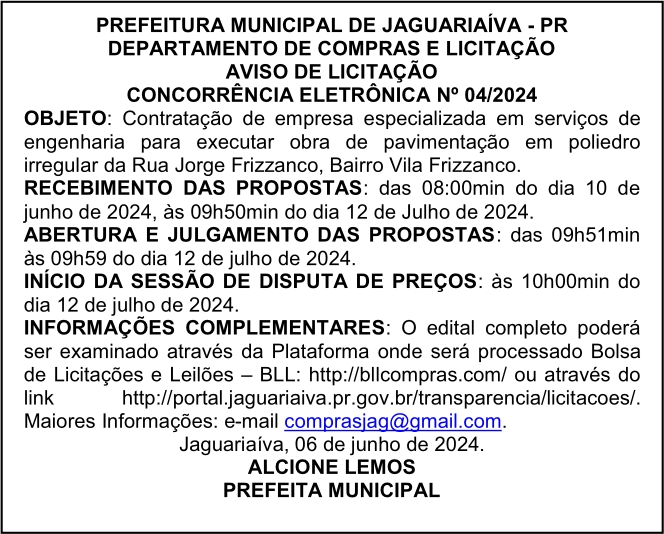 PREFEITURA MUNICIPAL DE JAGUARIAÍVA - PR
DEPARTAMENTO DE COMPRAS E LICITAÇÃO
AVISO DE LICITAÇÃO
CONCORRÊNCIA ELETRÔNICA Nº 04/2024

OBJETO: Contratação de empresa especializada em serviços de engenharia para executar obra de pavimentação em poliedro irregular da Rua Jorge Frizzanco, Bairro Vila Frizzanco.

RECEBIMENTO DAS PROPOSTAS: das 08:00min do dia 10 de junho de 2024, às 09h50min do dia 12 de Julho de 2024.

ABERTURA E JULGAMENTO DAS PROPOSTAS: das 09h51min às 09h59 do dia 12 de julho de 2024.

INÍCIO DA SESSÃO DE DISPUTA DE PREÇOS: às 10h00min do dia 12 de julho de 2024.

INFORMAÇÕES COMPLEMENTARES: O edital completo poderá ser examinado através da Plataforma onde será processado Bolsa de Licitações e Leilões – BLL: http://bllcompras.com/ ou através do link http://portal.jaguariaiva.pr.gov.br/transparencia/licitacoes/. Maiores Informações: e-mail comprasjag@gmail.com.

Jaguariaíva, 06 de junho de 2024.
ALCIONE LEMOS
PREFEITA MUNICIPAL